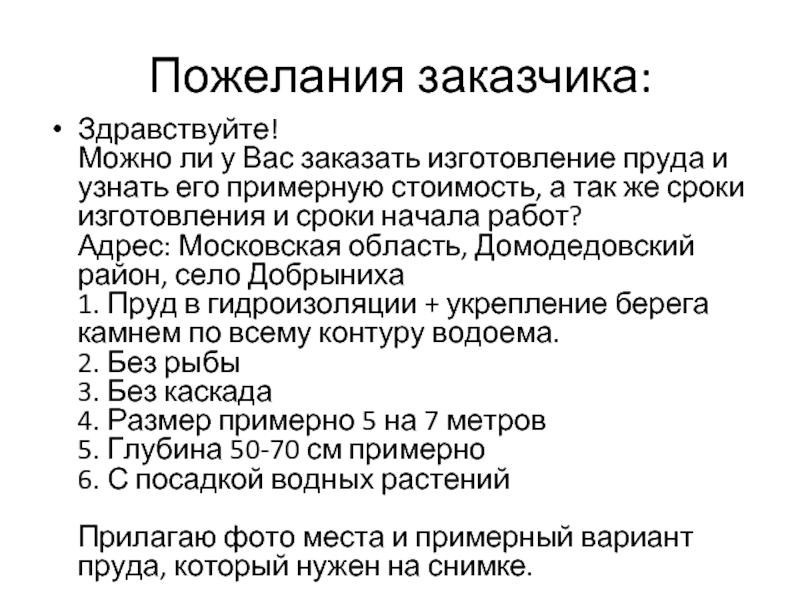 Пожелания заказчика:

• Здравствуйте!
Можно ли у Вас заказать изготовление пруда и узнать его примерную стоимость, а так же сроки изготовления и сроки начала работ?
Адрес: Московская область, Домодедовский район, село Добрыниха
1. Пруд в гидроизоляции + укрепление берега камнем по всему контуру водоема.
2. Без рыбы
3. Без каскада
4. Размер примерно 5 на 7 метров
5. Глубина 50-70 см примерно
6. С посадкой водных растений

Прилагаю фото места и примерный вариант пруда, который нужен на снимке.